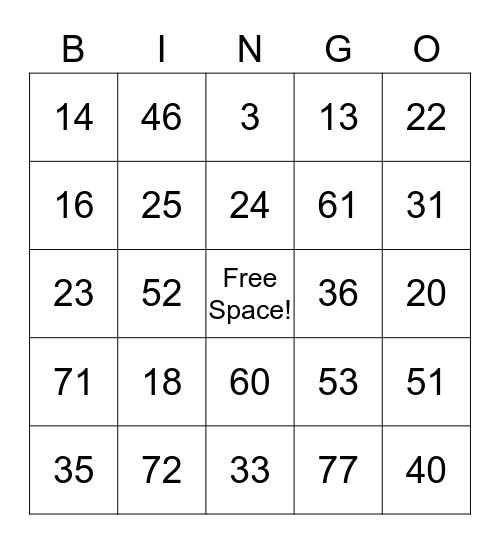 | B | I | N | G | O |
|---|---|---|---|---|
| 14 | 46 | 3 | 13 | 22 |
| 16 | 25 | 24 | 61 | 31 |
| 23 | 52 | Free Space! | 36 | 20 |
| 71 | 18 | 60 | 53 | 51 |
| 35 | 72 | 33 | 77 | 40 |